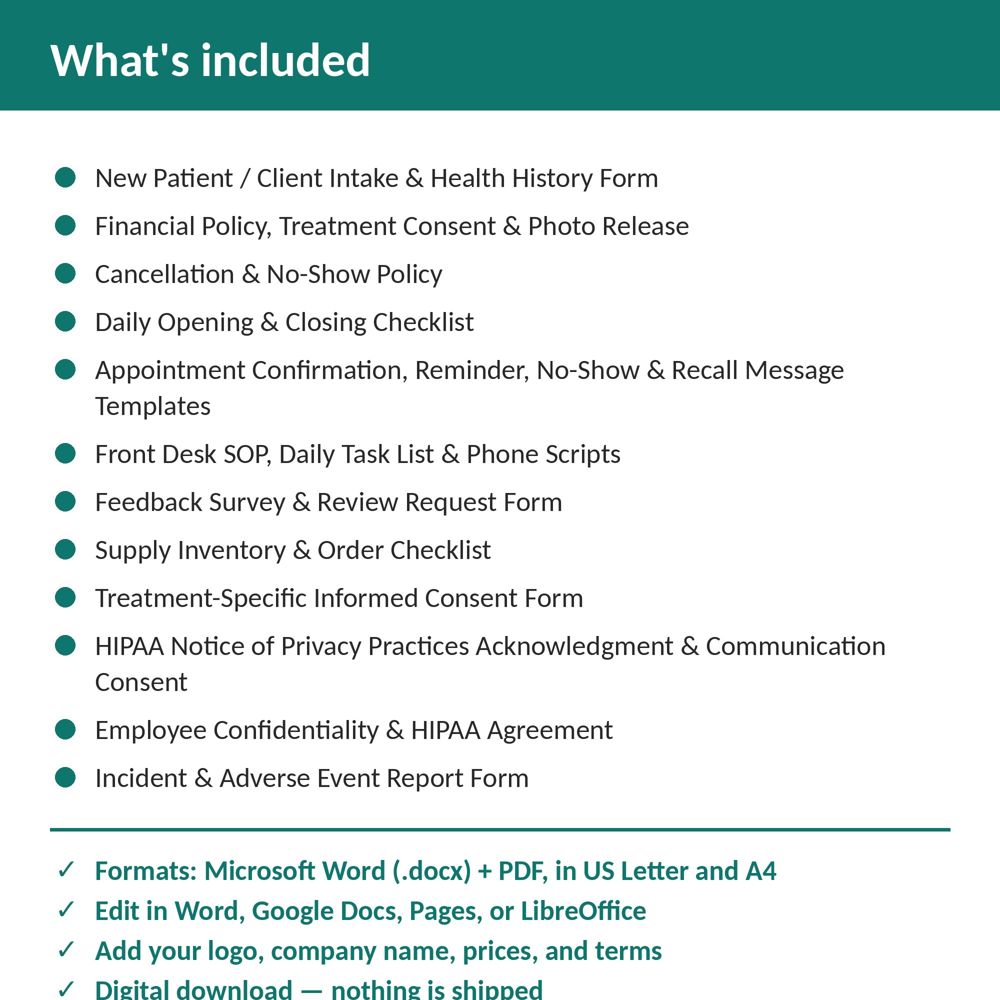 What's included

• New Patient / Client Intake & Health History Form
• Financial Policy, Treatment Consent & Photo Release
• Cancellation & No-Show Policy
• Daily Opening & Closing Checklist
• Appointment Confirmation, Reminder, No-Show & Recall Message Templates
• Front Desk SOP, Daily Task List & Phone Scripts
• Feedback Survey & Review Request Form
• Supply Inventory & Order Checklist
• Treatment-Specific Informed Consent Form
• HIPAA Notice of Privacy Practices Acknowledgment & Communication Consent
• Employee Confidentiality & HIPAA Agreement
• Incident & Adverse Event Report Form

✓ Formats: Microsoft Word (.docx) + PDF, in US Letter and A4
✓ Edit in Word, Google Docs, Pages, or LibreOffice
✓ Add your logo, company name, prices, and terms
✓ Digital download — nothing is shipped